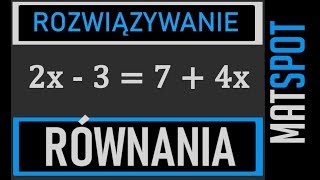 ROZWIĄZYWANIE

$2x - 3 = 7 + 4x$

RÓWNANIA

MATSPOT